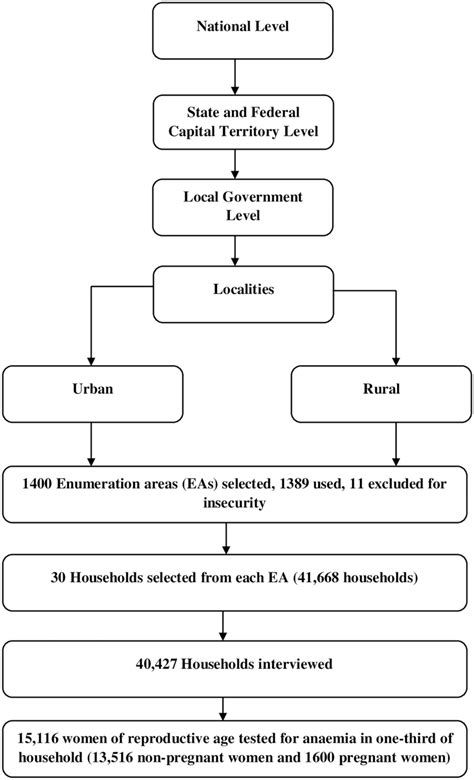 National Level

State and Federal Capital Territory Level

Local Government Level

Localities

Urban

Rural

1400 Enumeration areas (EAs) selected, 1389 used, 11 excluded for insecurity

30 Households selected from each EA (41,668 households)

40,427 Households interviewed

15,116 women of reproductive age tested for anaemia in one-third of household (13,516 non-pregnant women and 1600 pregnant women)